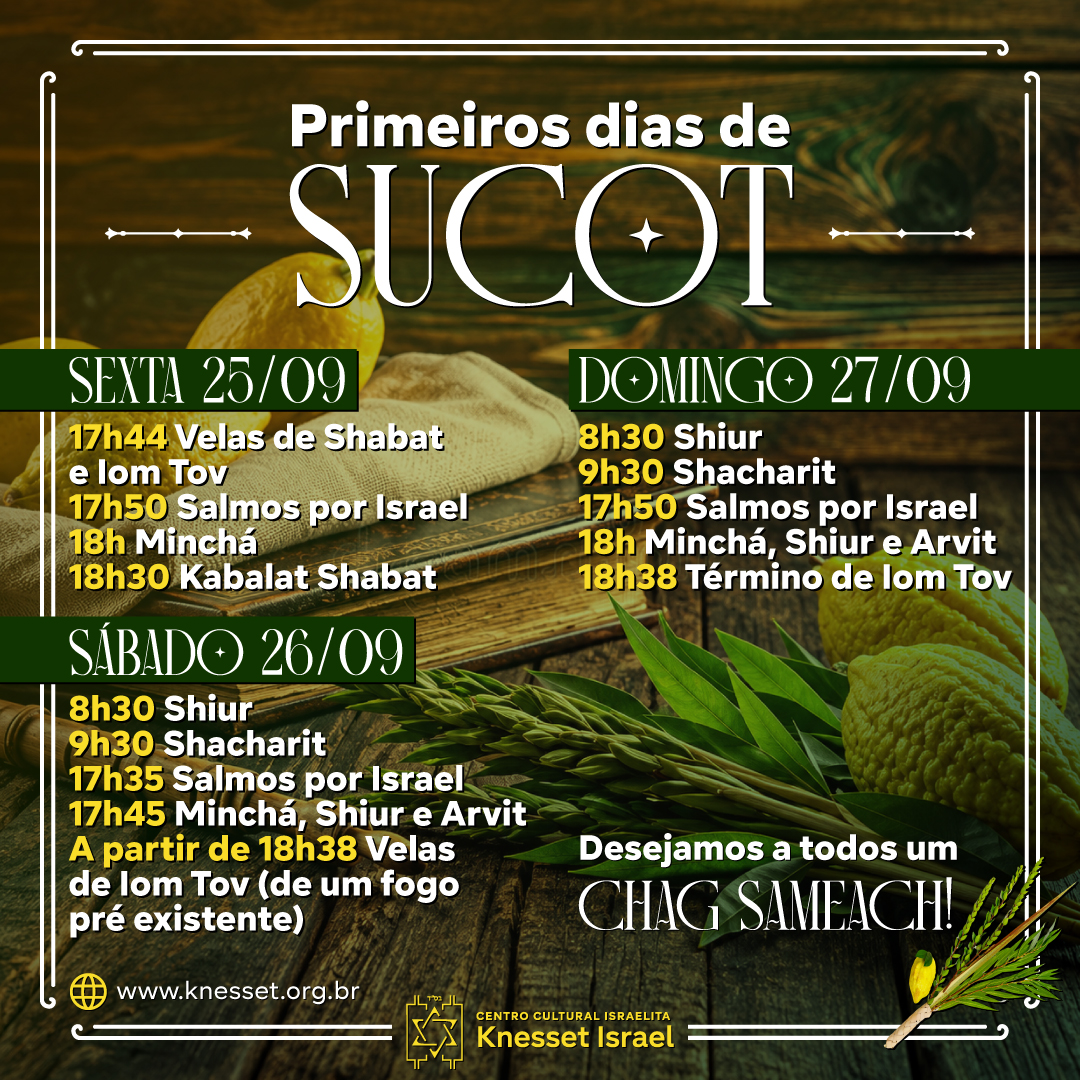 Primeiros dias de
SUCOT

SEXTA 25/09

17h44 Velas de Shabat e Iom Tov
17h50 Salmos por Israel
18h Minchá
18h30 Kabalat Shabat

SÁBADO 26/09

8h30 Shiur
9h30 Shacharit
17h35 Salmos por Israel
17h45 Minchá, Shiur e Arvit
A partir de 18h38 Velas de Iom Tov (de um fogo pré existente)

DOMINGO 27/09

8h30 Shiur
9h30 Shacharit
17h50 Salmos por Israel
18h Minchá, Shiur e Arvit
18h38 Término de Iom Tov

Desejamos a todos um
CHAG SAMEACH!

www.knesset.org.br

CENTRO CULTURAL ISRAELITA
Knesset Israel